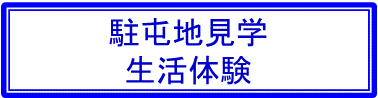 駐屯地見学
生活体験